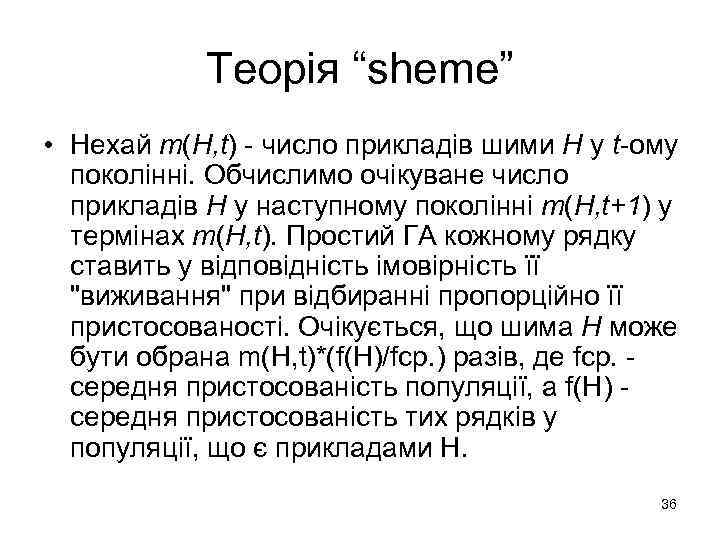 Теорія “sheme”

• Нехай $m(H,t)$ - число прикладів шими $H$ у $t$-ому поколінні. Обчислимо очікуване число прикладів $H$ у наступному поколінні $m(H,t+1)$ у термінах $m(H,t)$. Простий ГА кожному рядку ставить у відповідність імовірність її "виживання" при відбиранні пропорційно її пристосованості. Очікується, що шима $H$ може бути обрана m(H,t)*(f(H)/fср.) разів, де fср. - середня пристосованість популяції, а f(H) - середня пристосованість тих рядків у популяції, що є прикладами H.

36